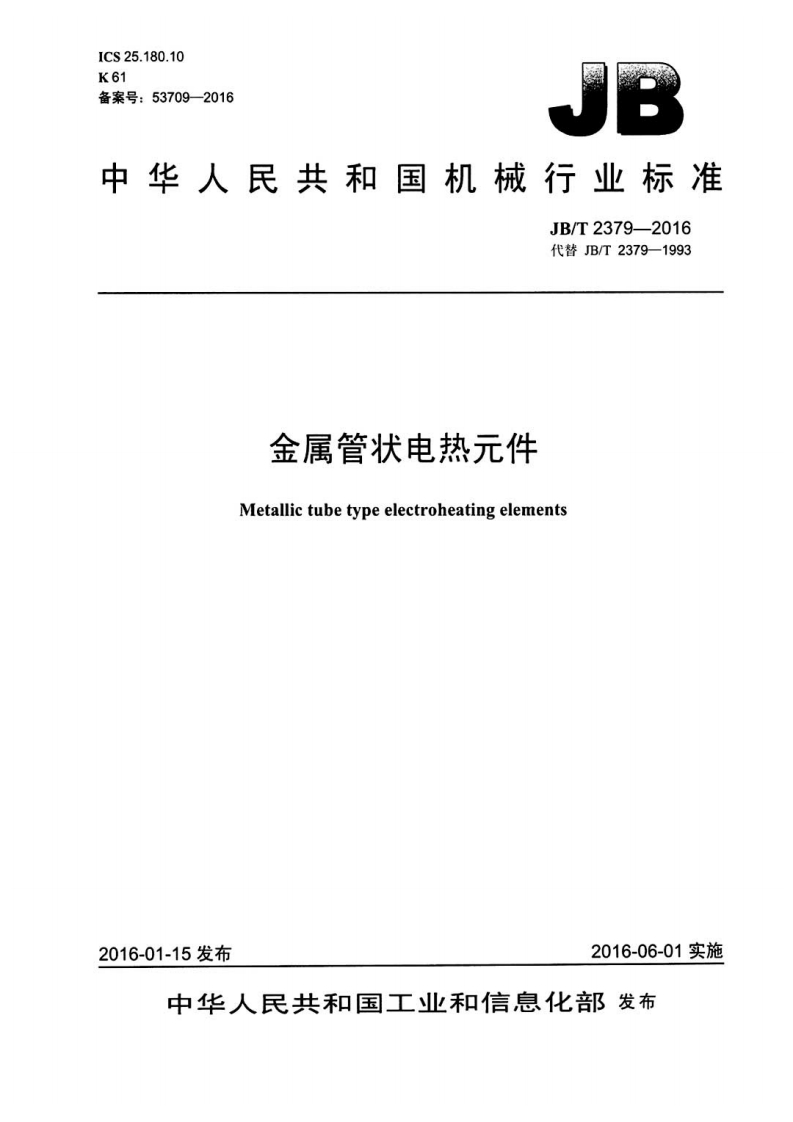 ICS 25.180.10
K 61
备案号：53709—2016

JB

中华人民共和国机械行业标准

JB/T 2379—2016
代替 JB/T 2379—1993

金属管状电热元件

Metallic tube type electroheating elements

2016-01-15 发布

2016-06-01 实施

中华人民共和国工业和信息化部 发布